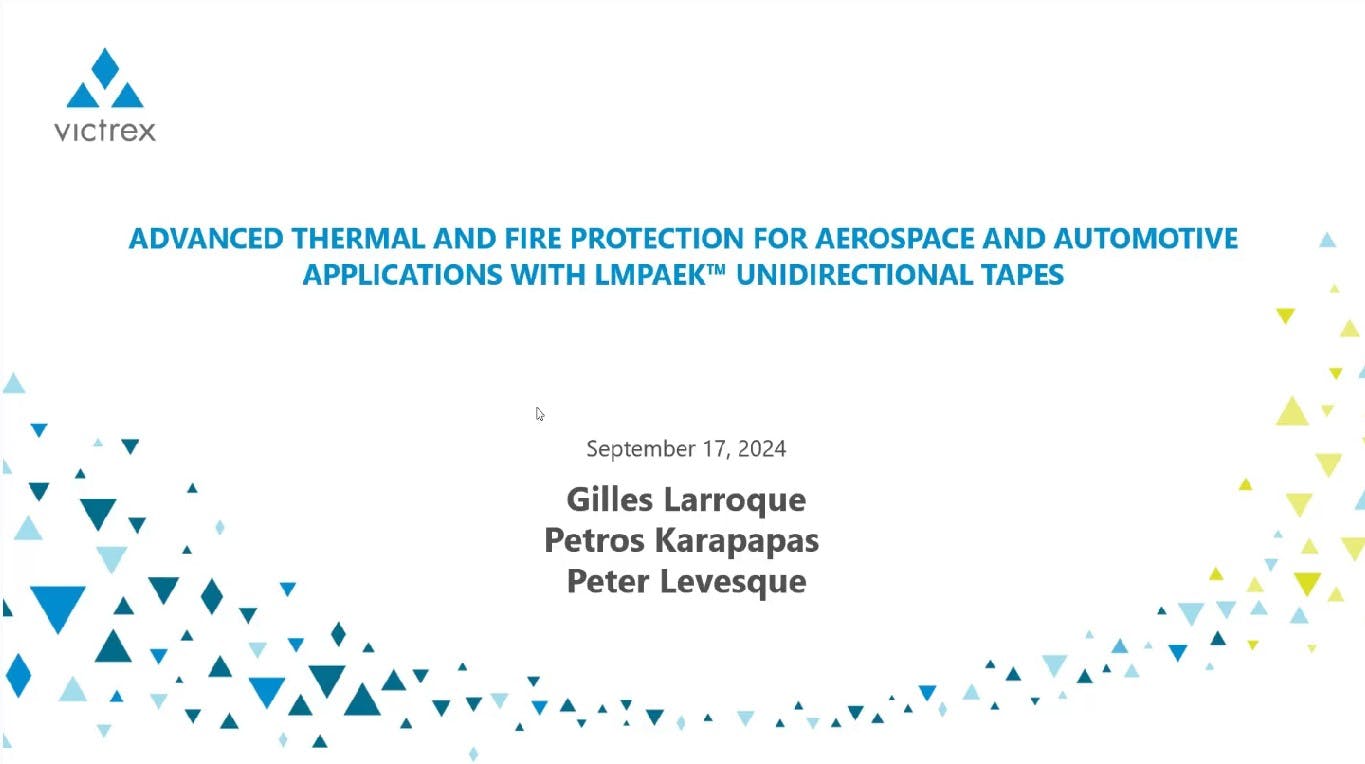 victrex

ADVANCED THERMAL AND FIRE PROTECTION FOR AEROSPACE AND AUTOMOTIVE APPLICATIONS WITH LMPAEK™ UNIDIRECTIONAL TAPES

September 17, 2024

Gilles Larroque
Petros Karapapas
Peter Levesque